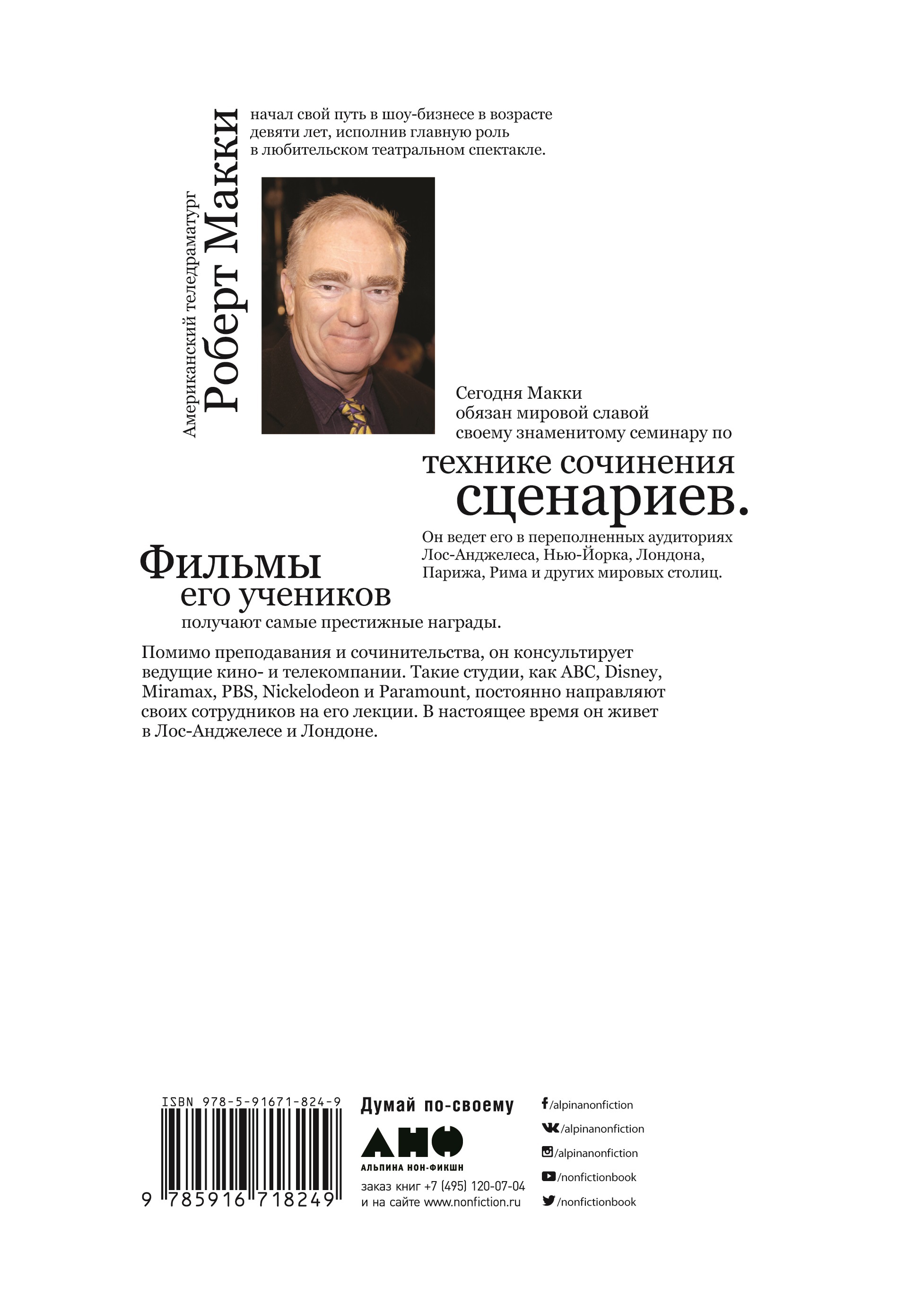 Американский теледраматург
Роберт Макки

начал свой путь в шоу-бизнесе в возрасте девяти лет, исполнив главную роль в любительском театральном спектакле.

Сегодня Макки обязан мировой славой своему знаменитому семинару по

технике сочинения сценариев.

Он ведет его в переполненных аудиториях Лос-Анджелеса, Нью-Йорка, Лондона, Парижа, Рима и других мировых столиц.

Фильмы его учеников получают самые престижные награды.

Помимо преподавания и сочинительства, он консультирует ведущие кино- и телекомпании. Такие студии, как ABC, Disney, Miramax, PBS, Nickelodeon и Paramount, постоянно направляют своих сотрудников на его лекции. В настоящее время он живет в Лос-Анджелесе и Лондоне.

ISBN 978-5-91671-824-9
9 785916 718249

Думай по-своему
АНФ
АЛЬПИНА НОН-ФИКШН
заказ книг +7 (495) 120-07-04
и на сайте www.nonfiction.ru

/alpinanonfiction
/alpinanonfiction
/alpinanonfiction
/nonfictionbook
/nonfictionbook